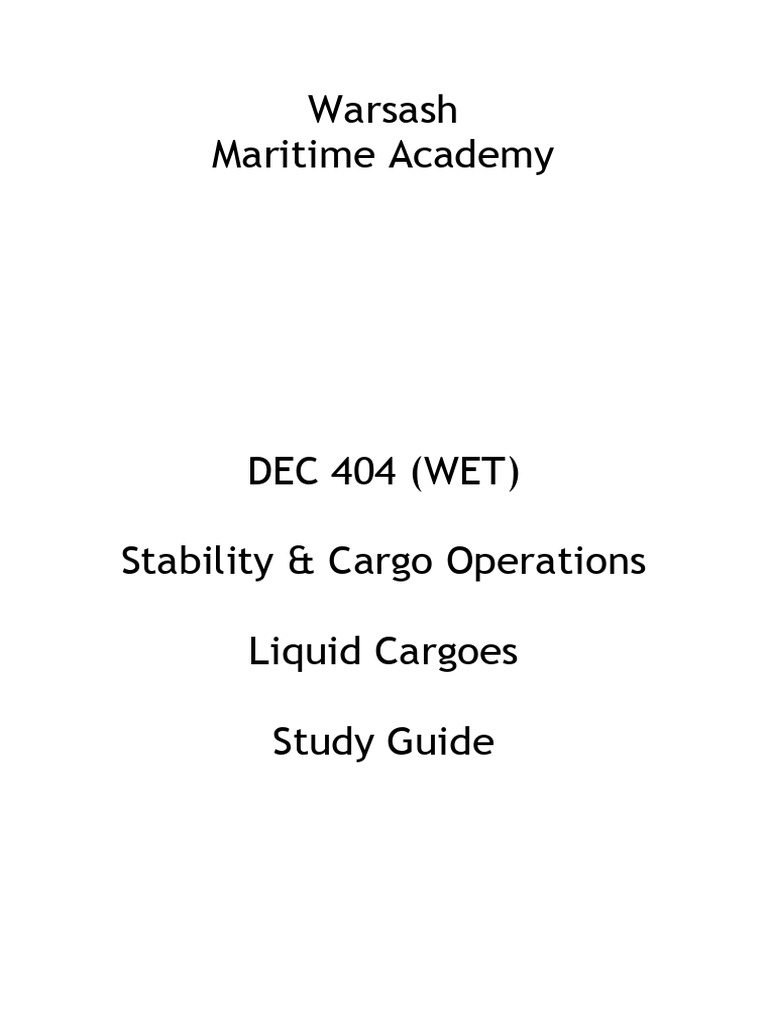 Warsash
Maritime Academy

DEC 404 (WET)

Stability & Cargo Operations

Liquid Cargoes

Study Guide